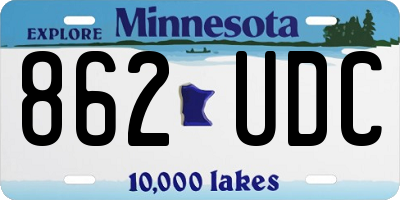 EXPLORE Minnesota

862 UDC

10,000 lakes